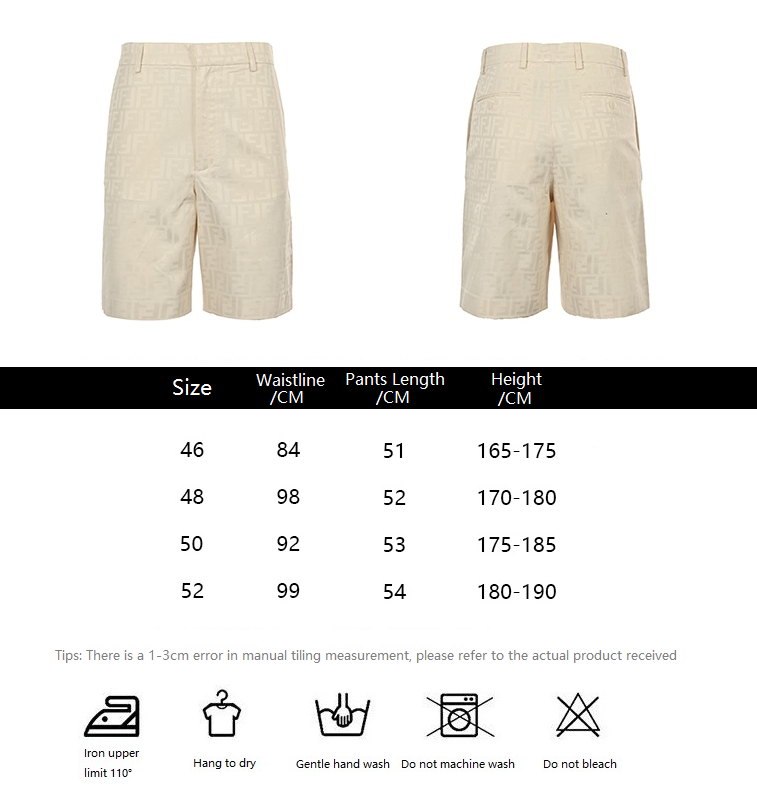 | Size | Waistline /CM | Pants Length /CM | Height /CM |
|---|---|---|---|
| 46 | 84 | 51 | 165-175 |
| 48 | 98 | 52 | 170-180 |
| 50 | 92 | 53 | 175-185 |
| 52 | 99 | 54 | 180-190 |

Tips: There is a 1-3cm error in manual tiling measurement, please refer to the actual product received

Iron upper limit 110°

Hang to dry

Gentle hand wash

Do not machine wash

Do not bleach